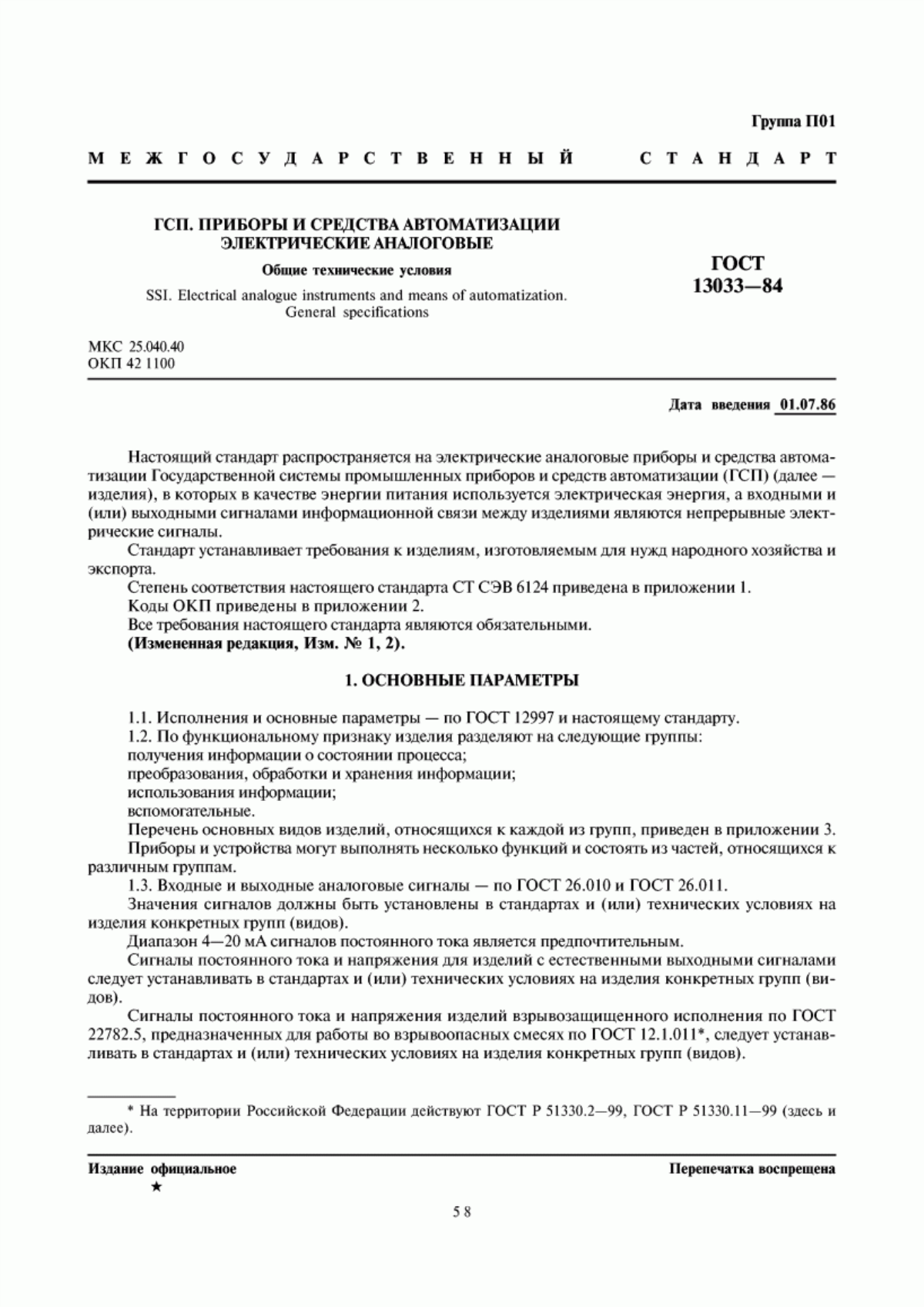 Группа П01

МЕЖГОСУДАРСТВЕННЫЙ СТАНДАРТ

ГСП. ПРИБОРЫ И СРЕДСТВА АВТОМАТИЗАЦИИ ЭЛЕКТРИЧЕСКИЕ АНАЛОГОВЫЕ

Общие технические условия

SSI. Electrical analogue instruments and means of automatization. General specifications

ГОСТ 13033—84

МКС 25.040.40
ОКП 42 1100

Дата введения 01.07.86

Настоящий стандарт распространяется на электрические аналоговые приборы и средства автоматизации Государственной системы промышленных приборов и средств автоматизации (ГСП) (далее — изделия), в которых в качестве энергии питания используется электрическая энергия, а входными и (или) выходными сигналами информационной связи между изделиями являются непрерывные электрические сигналы.

Стандарт устанавливает требования к изделиям, изготовляемым для нужд народного хозяйства и экспорта.

Степень соответствия настоящего стандарта СТ СЭВ 6124 приведена в приложении 1.

Коды ОКП приведены в приложении 2.

Все требования настоящего стандарта являются обязательными.

(Измененная редакция, Изм. № 1, 2).

1. ОСНОВНЫЕ ПАРАМЕТРЫ

1.1. Исполнения и основные параметры — по ГОСТ 12997 и настоящему стандарту.

1.2. По функциональному признаку изделия разделяют на следующие группы:

получения информации о состоянии процесса;

преобразования, обработки и хранения информации;

использования информации;

вспомогательные.

Перечень основных видов изделий, относящихся к каждой из групп, приведен в приложении 3.

Приборы и устройства могут выполнять несколько функций и состоять из частей, относящихся к различным группам.

1.3. Входные и выходные аналоговые сигналы — по ГОСТ 26.010 и ГОСТ 26.011.

Значения сигналов должны быть установлены в стандартах и (или) технических условиях на изделия конкретных групп (видов).

Диапазон 4—20 мА сигналов постоянного тока является предпочтительным.

Сигналы постоянного тока и напряжения для изделий с естественными выходными сигналами следует устанавливать в стандартах и (или) технических условиях на изделия конкретных групп (видов).

Сигналы постоянного тока и напряжения изделий взрывозащищенного исполнения по ГОСТ 22782.5, предназначенных для работы во взрывоопасных смесях по ГОСТ 12.1.011*, следует устанавливать в стандартах и (или) технических условиях на изделия конкретных групп (видов).

* На территории Российской Федерации действуют ГОСТ Р 51330.2—99, ГОСТ Р 51330.11—99 (здесь и далее).

Издание официальное
★

Перепечатка воспрещена

58